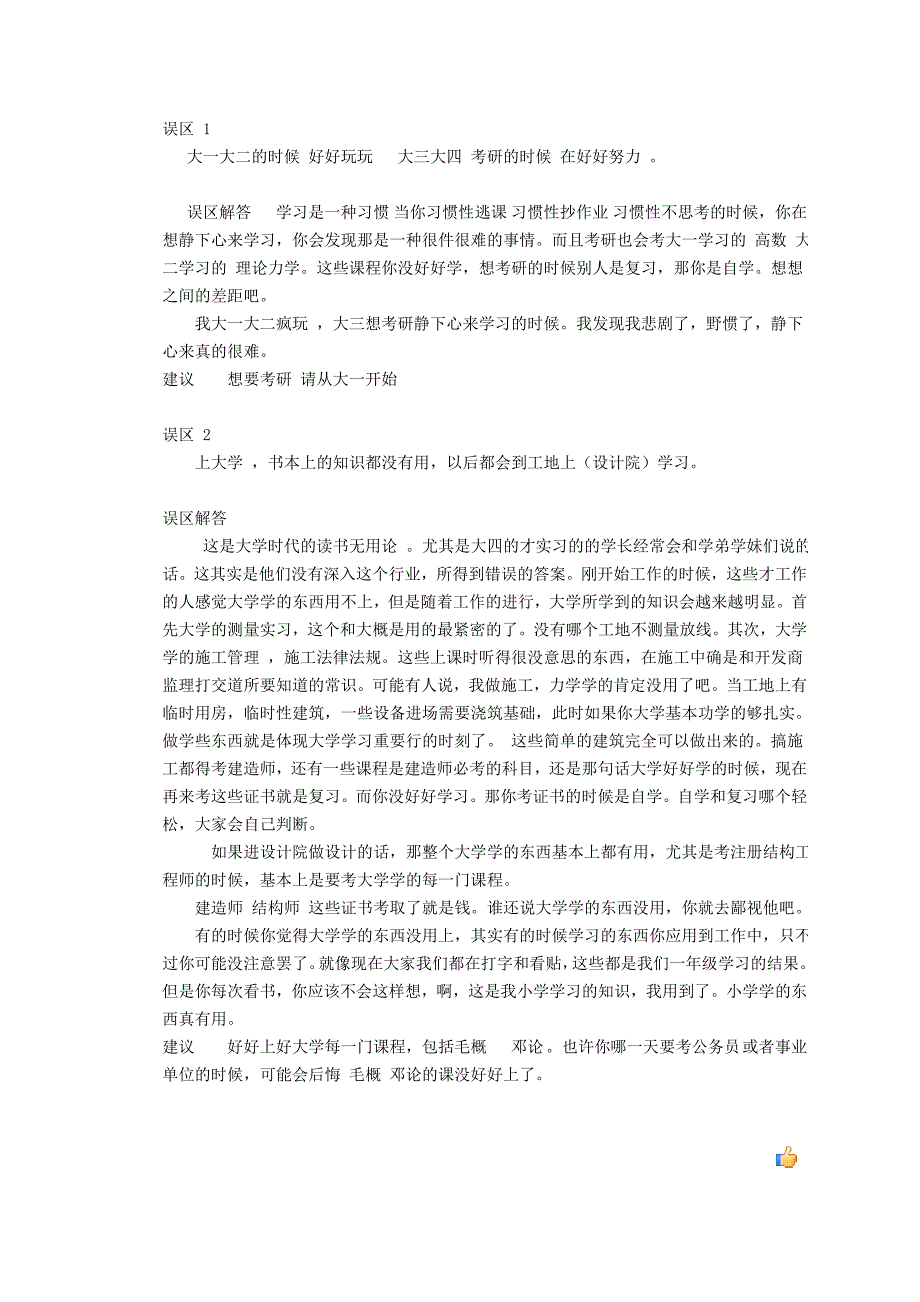 误区 1
大一大二的时候 好好玩玩 大三大四 考研的时候 在好好努力 。

误区解答 学习是一种习惯 当你习惯性逃课 习惯性抄作业 习惯性不思考的时候，你在想静下心来学习，你会发现那是一种很件很难的事情。而且考研也会考大一学习的 高数 大二学习的 理论力学。这些课程你没好好学，想考研的时候别人是复习，那你是自学。想想之间的差距吧。
我大一大二疯玩 ，大三想考研静下心来学习的时候。我发现我悲剧了，野惯了，静下心来真的很难。
建议 想要考研 请从大一开始

误区 2
上大学 ，书本上的知识都没有用，以后都会到工地上（设计院）学习。

误区解答
这是大学时代的读书无用论 。尤其是大四的才实习的的学长经常会和学弟学妹们说的话。这其实是他们没有深入这个行业，所得到错误的答案。刚开始工作的时候，这些才工作的人感觉大学学的东西用不上，但是随着工作的进行，大学所学到的知识会越来越明显。首先大学的测量实习，这个和大概是用的最紧密的了。没有哪个工地不测量放线。其次，大学学的施工管理 ，施工法律法规。这些上课时听得很没意思的东西，在施工中确是和开发商监理打交道所要知道的常识。可能有人说，我做施工，力学学的肯定没用了吧。当工地上有临时用房，临时性建筑，一些设备进场需要浇筑基础，此时如果你大学基本功学的够扎实。做学些东西就是体现大学学习重要行的时刻了。 这些简单的建筑完全可以做出来的。搞施工都得考建造师，还有一些课程是建造师必考的科目，还是那句话大学好好学的时候，现在再来考这些证书就是复习。而你没好好学习。那你考证书的时候是自学。自学和复习哪个轻松，大家会自己判断。
如果进设计院做设计的话，那整个大学学的东西基本上都有用，尤其是考注册结构工程师的时候，基本上是要考大学学的每一门课程。
建造师 结构师 这些证书考取了就是钱。谁还说大学学的东西没用，你就去鄙视他吧。
有的时候你觉得大学学的东西没用上，其实有的时候学习的东西你应用到工作中，只不过你可能没注意罢了。就像现在大家我们都在打字和看贴，这些都是我们一年级学习的结果。但是你每次看书，你应该不会这样想，啊，这是我小学学习的知识，我用到了。小学学的东西真有用。
建议 好好上好大学每一门课程，包括毛概 邓论。也许你哪一天要考公务员或者事业单位的时候，可能会后悔 毛概 邓论的课没好好上了。